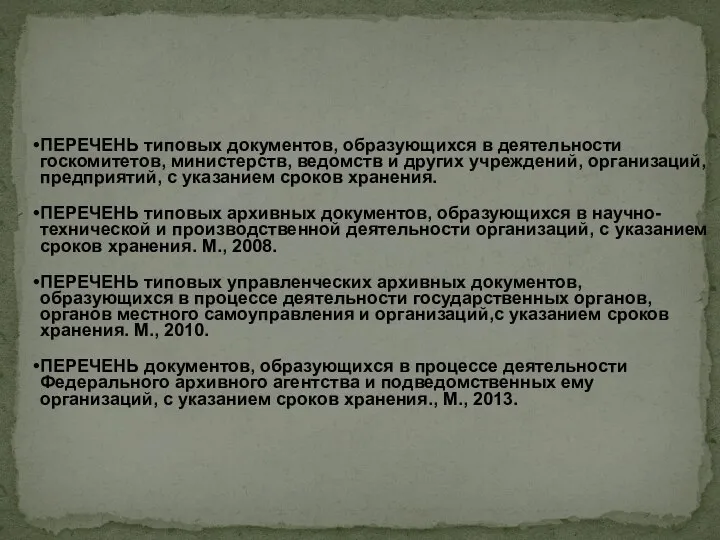 •ПЕРЕЧЕНЬ типовых документов, образующихся в деятельности госкомитетов, министерств, ведомств и других учреждений, организаций, предприятий, с указанием сроков хранения.

•ПЕРЕЧЕНЬ типовых архивных документов, образующихся в научно-технической и производственной деятельности организаций, с указанием сроков хранения. М., 2008.

•ПЕРЕЧЕНЬ типовых управленческих архивных документов, образующихся в процессе деятельности государственных органов, органов местного самоуправления и организаций,с указанием сроков хранения. М., 2010.

•ПЕРЕЧЕНЬ документов, образующихся в процессе деятельности Федерального архивного агентства и подведомственных ему организаций, с указанием сроков хранения., М., 2013.